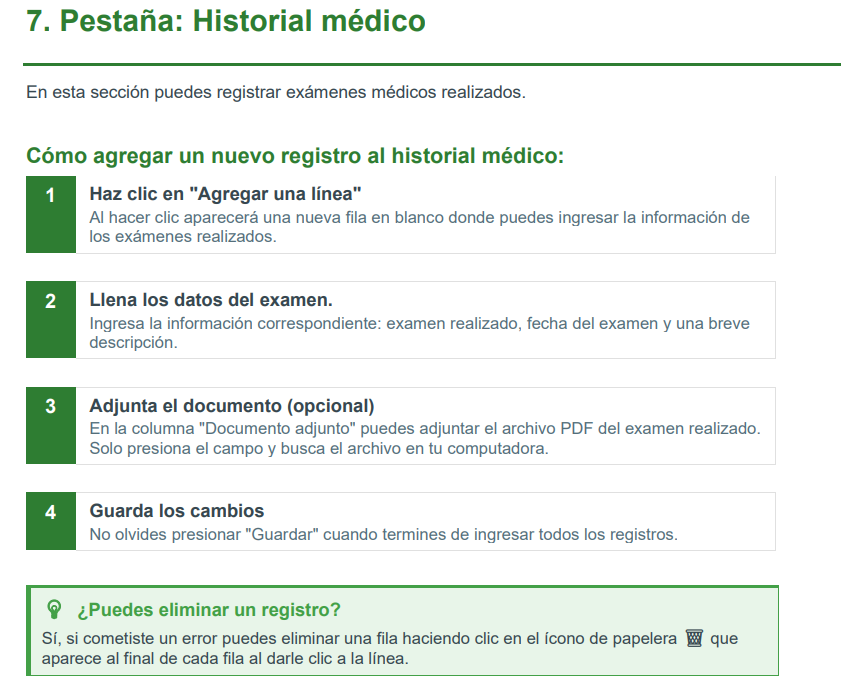 7. Pestaña: Historial médico

En esta sección puedes registrar exámenes médicos realizados.

Cómo agregar un nuevo registro al historial médico:

1

Haz clic en "Agregar una línea"

Al hacer clic aparecerá una nueva fila en blanco donde puedes ingresar la información de los exámenes realizados.

2

Llena los datos del examen.

Ingresa la información correspondiente: examen realizado, fecha del examen y una breve descripción.

3

Adjunta el documento (opcional)

En la columna "Documento adjunto" puedes adjuntar el archivo PDF del examen realizado. Solo presiona el campo y busca el archivo en tu computadora.

4

Guarda los cambios

No olvides presionar "Guardar" cuando termines de ingresar todos los registros.

¿Puedes eliminar un registro?

Sí, si cometiste un error puedes eliminar una fila haciendo clic en el ícono de papelera que aparece al final de cada fila al darle clic a la línea.